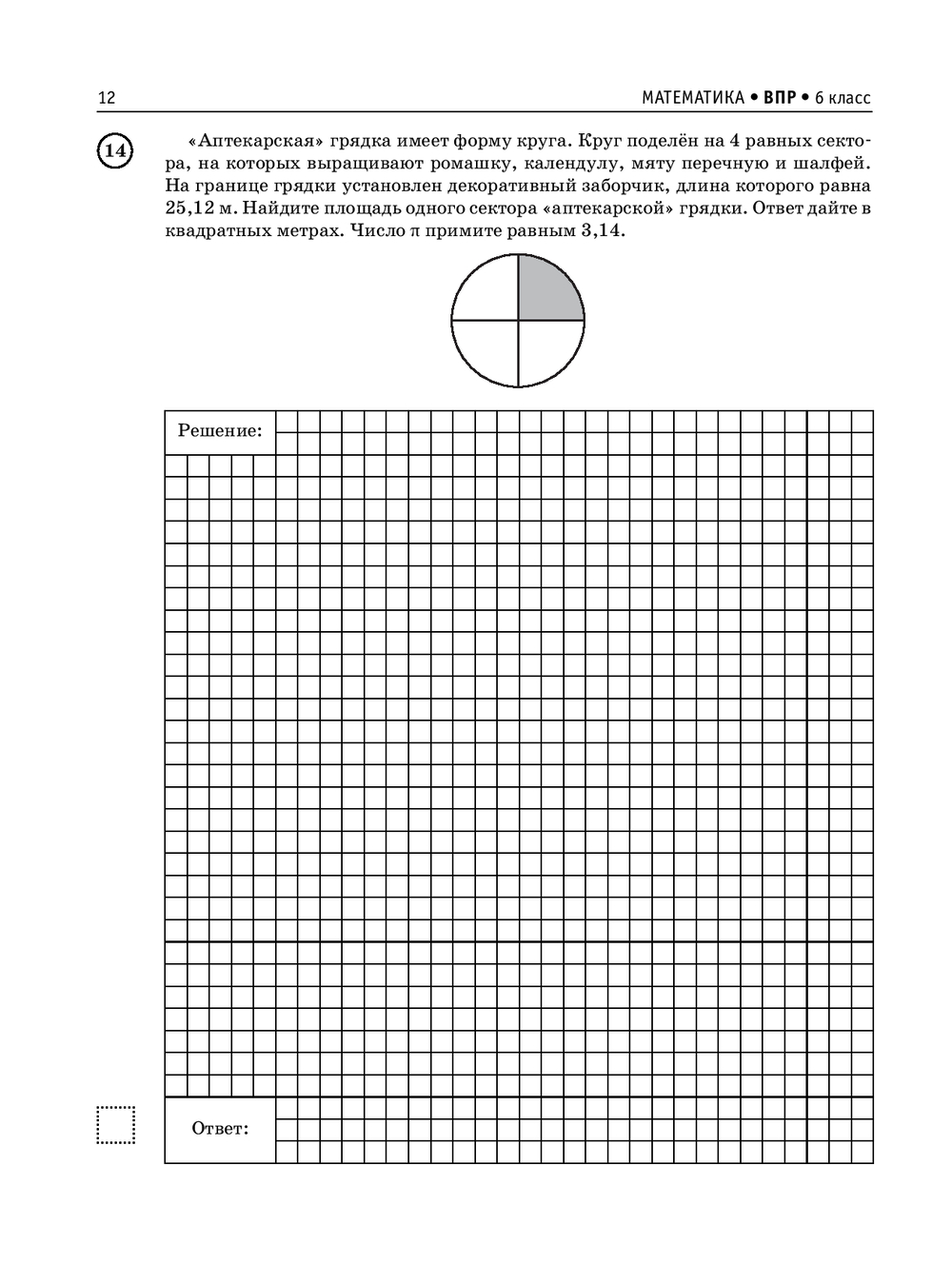 12 МАТЕМАТИКА • ВПР • 6 класс

14

«Аптекарская» грядка имеет форму круга. Круг поделён на 4 равных сектора, на которых выращивают ромашку, календулу, мяту перечную и шалфей. На границе грядки установлен декоративный заборчик, длина которого равна 25,12 м. Найдите площадь одного сектора «аптекарской» грядки. Ответ дайте в квадратных метрах. Число $\pi$ примите равным 3,14.

Решение:

Ответ: